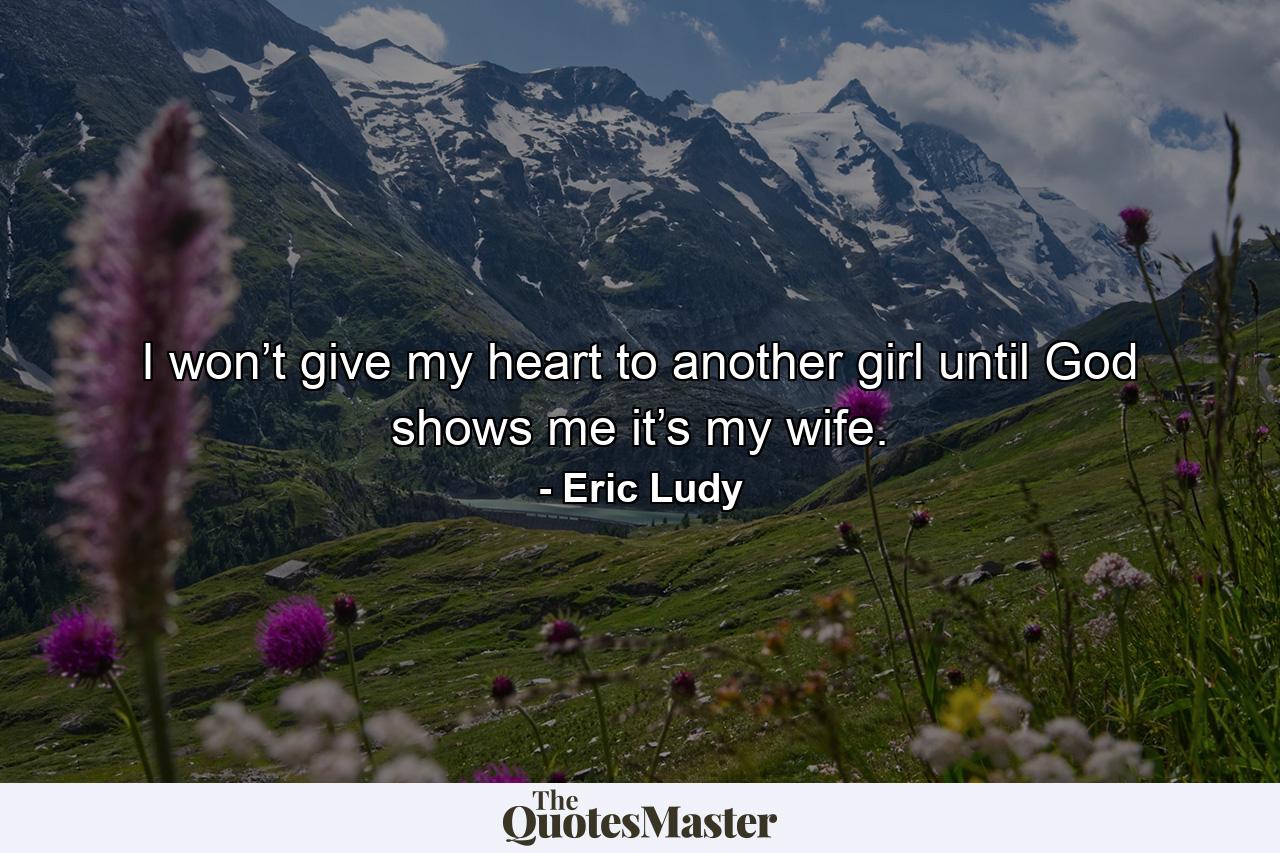 I won’t give my heart to another girl until God shows me it’s my wife.

- Eric Ludy

The QuotesMaster